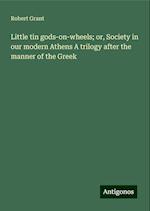 Robert Grant

Little tin gods-on-wheels; or, Society in our modern Athens A trilogy after the manner of the Greek

Antigonos